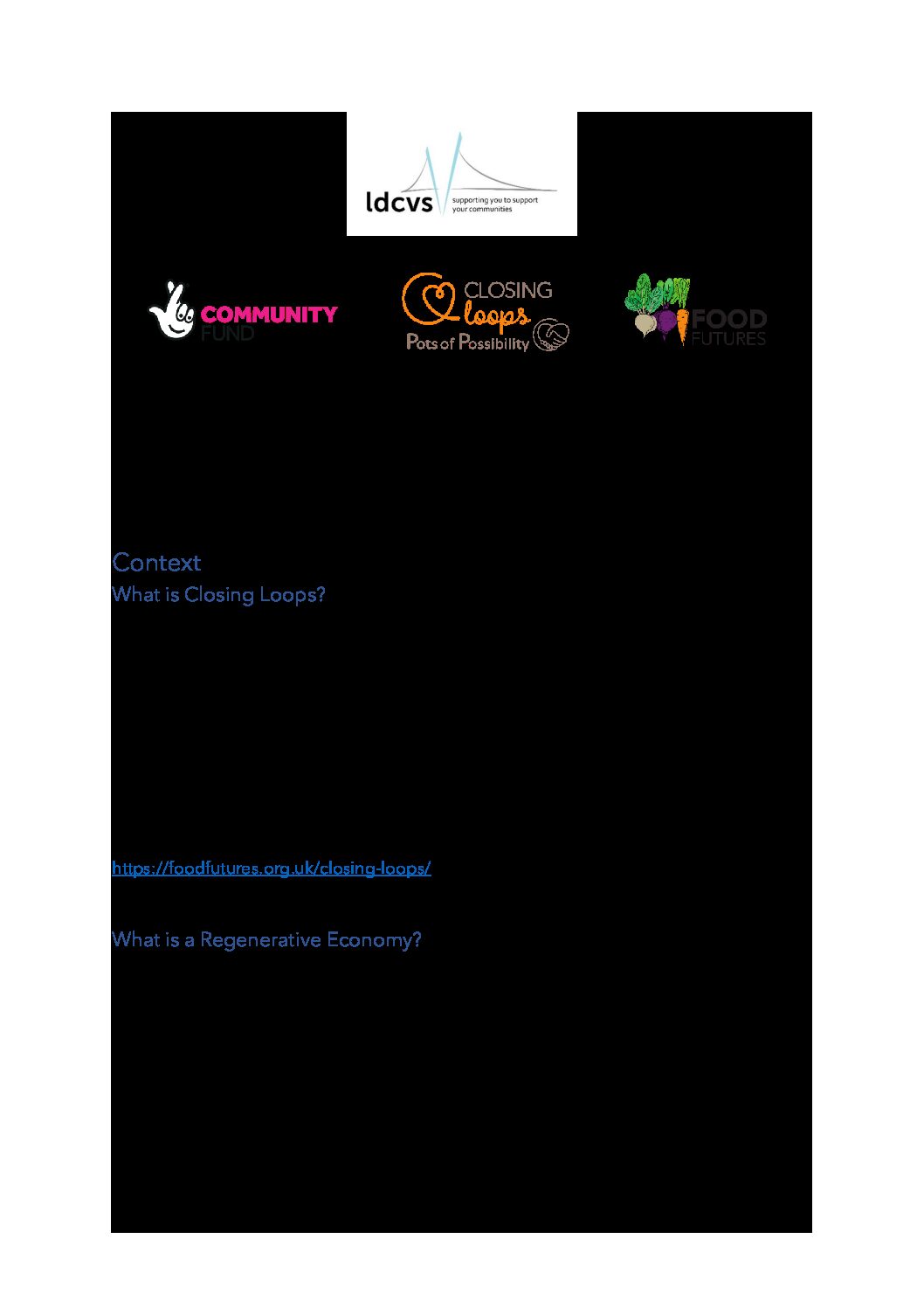 ldcvs supporting you to support your communities

COMMUNITY FUND

CLOSING loops Pots of Possibility

FOOD FUTURES

Context
What is Closing Loops?

https://foodfutures.org.uk/closing-loops/

What is a Regenerative Economy?